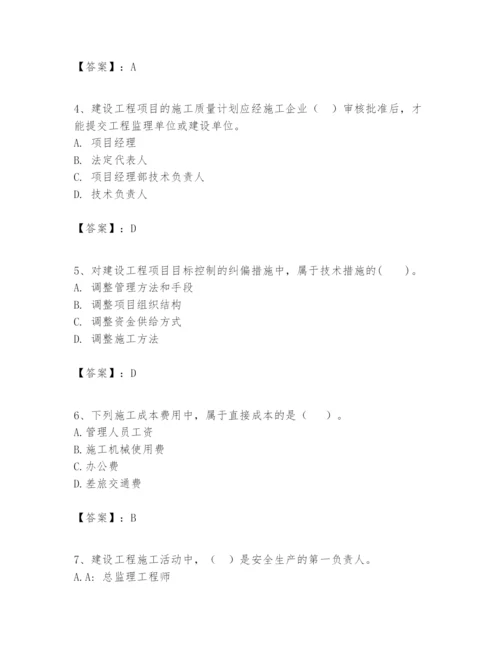 【答案】：A

4、建设工程项目的施工质量计划应经施工企业（　）审核批准后，才能提交工程监理单位或建设单位。
A. 项目经理
B. 法定代表人
C. 项目经理部技术负责人
D. 技术负责人

【答案】：D

5、对建设工程项目目标控制的纠偏措施中，属于技术措施的(　　)。
A. 调整管理方法和手段
B. 调整项目组织结构
C. 调整资金供给方式
D. 调整施工方法

【答案】：D

6、下列施工成本费用中，属于直接成本的是（　）。
A.管理人员工资
B.施工机械使用费
C.办公费
D.差旅交通费

【答案】：B

7、建设工程施工活动中，（　）是安全生产的第一负责人。
A.A：总监理工程师